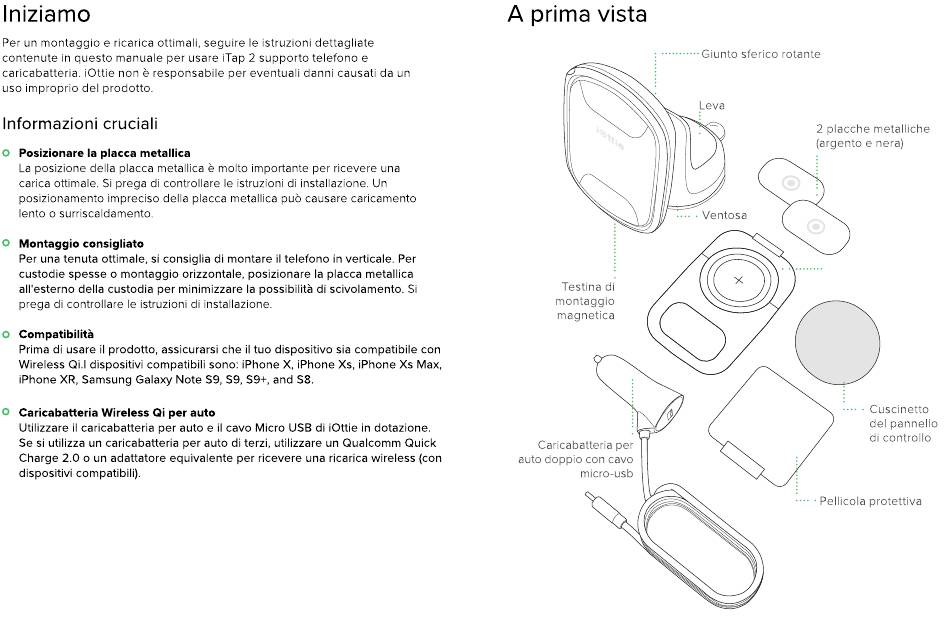 Iniziamo

Per un montaggio e ricarica ottimali, seguire le istruzioni dettagliate contenute in questo manuale per usare iTap 2 supporto telefono e caricabatteria. iOttie non è responsabile per eventuali danni causati da un uso improprio del prodotto.

Informazioni cruciali

Posizionare la placca metallica
La posizione della placca metallica è molto importante per ricevere una carica ottimale. Si prega di controllare le istruzioni di installazione. Un posizionamento impreciso della placca metallica può causare caricamento lento o surriscaldamento.

Montaggio consigliato
Per una tenuta ottimale, si consiglia di montare il telefono in verticale. Per custodie spesse o montaggio orizzontale, posizionare la placca metallica all'esterno della custodia per minimizzare la possibilità di scivolamento. Si prega di controllare le istruzioni di installazione.

Compatibilità
Prima di usare il prodotto, assicurarsi che il tuo dispositivo sia compatibile con Wireless Qi.I dispositivi compatibili sono: iPhone X, iPhone Xs, iPhone Xs Max, iPhone XR, Samsung Galaxy Note S9, S9, S9+, and S8.

Caricabatteria Wireless Qi per auto
Utilizzare il caricabatteria per auto e il cavo Micro USB di iOttie in dotazione. Se si utilizza un caricabatteria per auto di terzi, utilizzare un Qualcomm Quick Charge 2.0 o un adattatore equivalente per ricevere una ricarica wireless (con dispositivi compatibili).

A prima vista

Giunto sferico rotante
Leva
iOttie
2 placche metalliche (argento e nera)
Ventosa
Testina di montaggio magnetica
Cuscinetto del pannello di controllo
Caricabatteria per auto doppio con cavo micro-usb
Pellicola protettiva